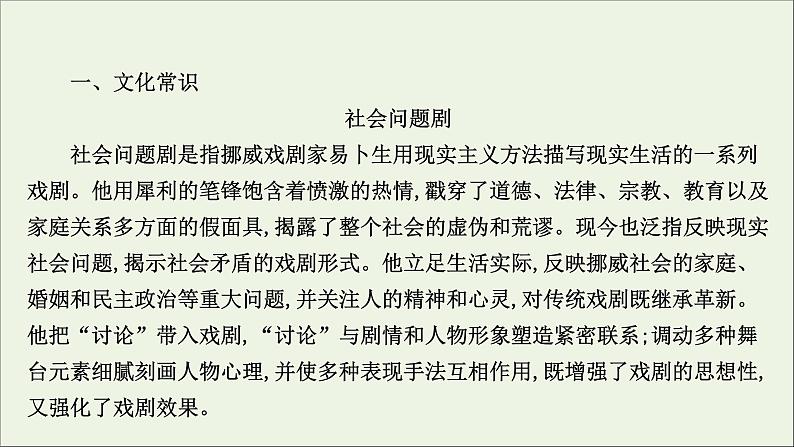 一、文化常识

社会问题剧

社会问题剧是指挪威戏剧家易卜生用现实主义方法描写现实生活的一系列戏剧。他用犀利的笔锋饱含着愤激的热情，戳穿了道德、法律、宗教、教育以及家庭关系多方面的假面具，揭露了整个社会的虚伪和荒谬。现今也泛指反映现实社会问题，揭示社会矛盾的戏剧形式。他立足生活实际，反映挪威社会的家庭、婚姻和民主政治等重大问题，并关注人的精神和心灵，对传统戏剧既继承革新。他把“讨论”带入戏剧，“讨论”与剧情和人物形象塑造紧密联系；调动多种舞台元素细腻刻画人物心理，并使多种表现手法互相作用，既增强了戏剧的思想性，又强化了戏剧效果。